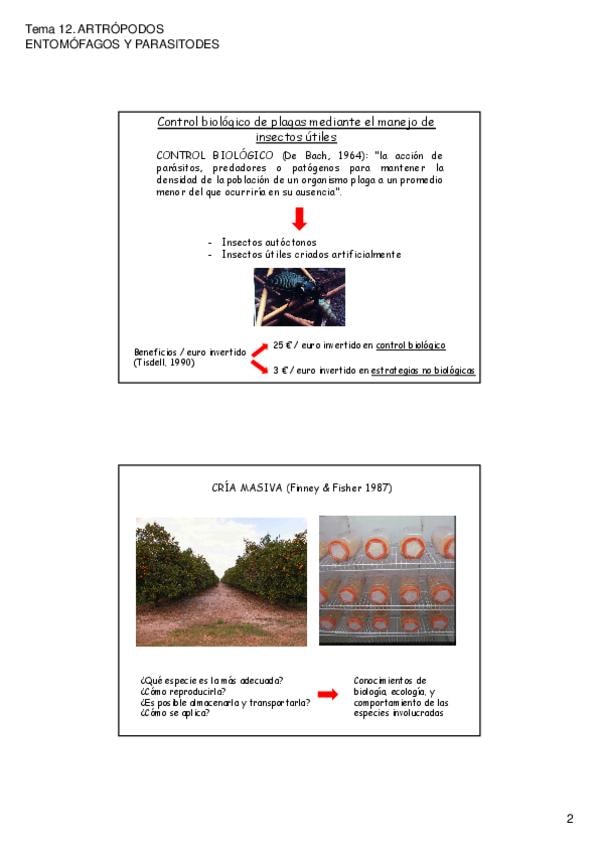 Tema 12. ARTRÓPODOS
ENTOMÓFAGOS Y PARASITODES

Control biológico de plagas mediante el manejo de insectos útiles

CONTROL BIOLÓGICO (De Bach, 1964): "la acción de parásitos, predadores o patógenos para mantener la densidad de la población de un organismo plaga a un promedio menor del que ocurriría en su ausencia".

- Insectos autóctonos
- Insectos útiles criados artificialmente

Beneficios / euro invertido (Tisdell, 1990)

25 € / euro invertido en control biológico

3 € / euro invertido en estrategias no biológicas

CRÍA MASIVA (Finney & Fisher 1987)

¿Qué especie es la más adecuada?
¿Cómo reproducirla?
¿Es posible almacenarla y transportarla?
¿Cómo se aplica?

Conocimientos de biología, ecología, y comportamiento de las especies involucradas

2